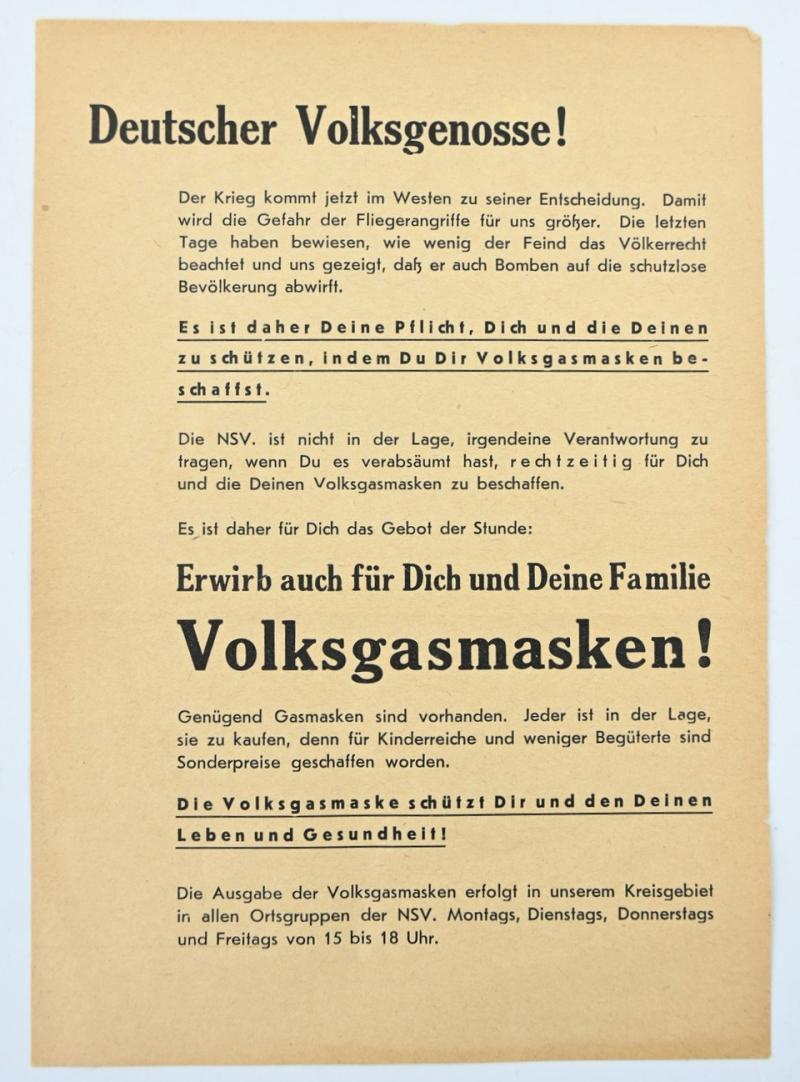 Deutscher Volksgenosse!

Der Krieg kommt jetzt im Westen zu seiner Entscheidung. Damit wird die Gefahr der Fliegerangriffe für uns größer. Die letzten Tage haben bewiesen, wie wenig der Feind das Völkerrecht beachtet und uns gezeigt, daß er auch Bomben auf die schutzlose Bevölkerung abwirft.

Es ist daher Deine Pflicht, Dich und die Deinen zu schützen, indem Du Dir Volksgasmasken beschaffst.

Die NSV. ist nicht in der Lage, irgendeine Verantwortung zu tragen, wenn Du es verabsäumt hast, rechtzeitig für Dich und die Deinen Volksgasmasken zu beschaffen.

Es ist daher für Dich das Gebot der Stunde:

Erwirb auch für Dich und Deine Familie

Volksgasmasken!

Genügend Gasmasken sind vorhanden. Jeder ist in der Lage, sie zu kaufen, denn für Kinderreiche und weniger Begüterte sind Sonderpreise geschaffen worden.

Die Volksgasmaske schützt Dir und den Deinen Leben und Gesundheit!

Die Ausgabe der Volksgasmasken erfolgt in unserem Kreisgebiet in allen Ortsgruppen der NSV. Montags, Dienstags, Donnerstags und Freitags von 15 bis 18 Uhr.